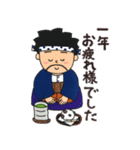 一年
お疲れ様でした